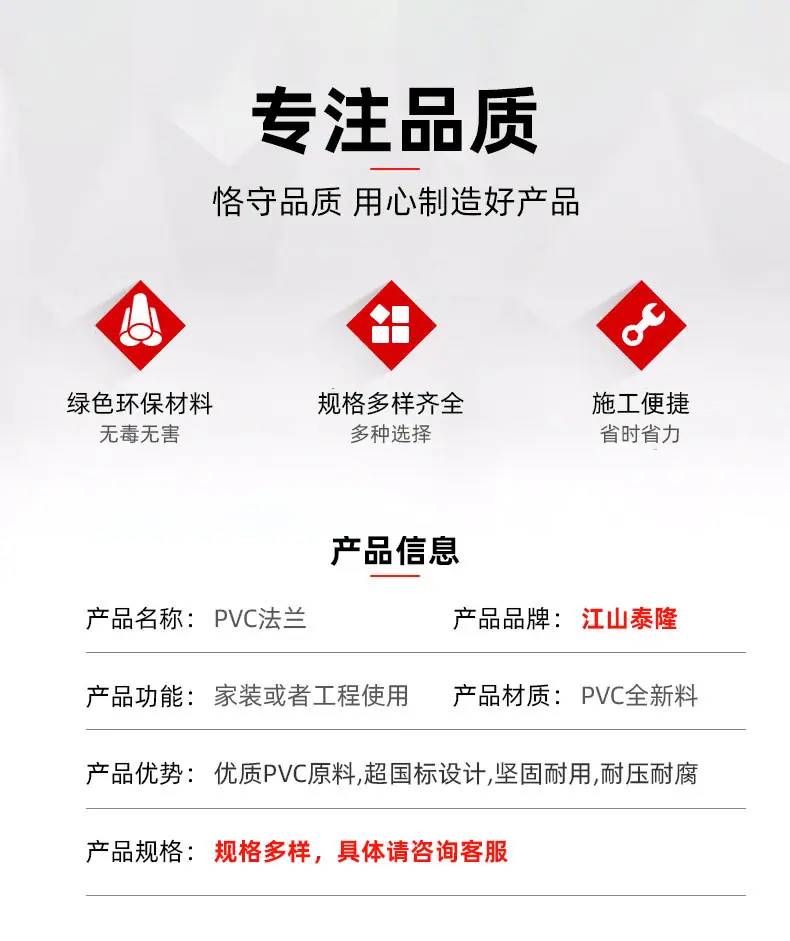 专注品质

恪守品质 用心制造好产品

绿色环保材料
无毒无害

规格多样齐全
多种选择

施工便捷
省时省力

产品信息

产品名称：PVC法兰 产品品牌：江山泰隆

产品功能：家装或者工程使用 产品材质：PVC全新料

产品优势：优质PVC原料,超国标设计,坚固耐用,耐压耐腐

产品规格：规格多样，具体请咨询客服